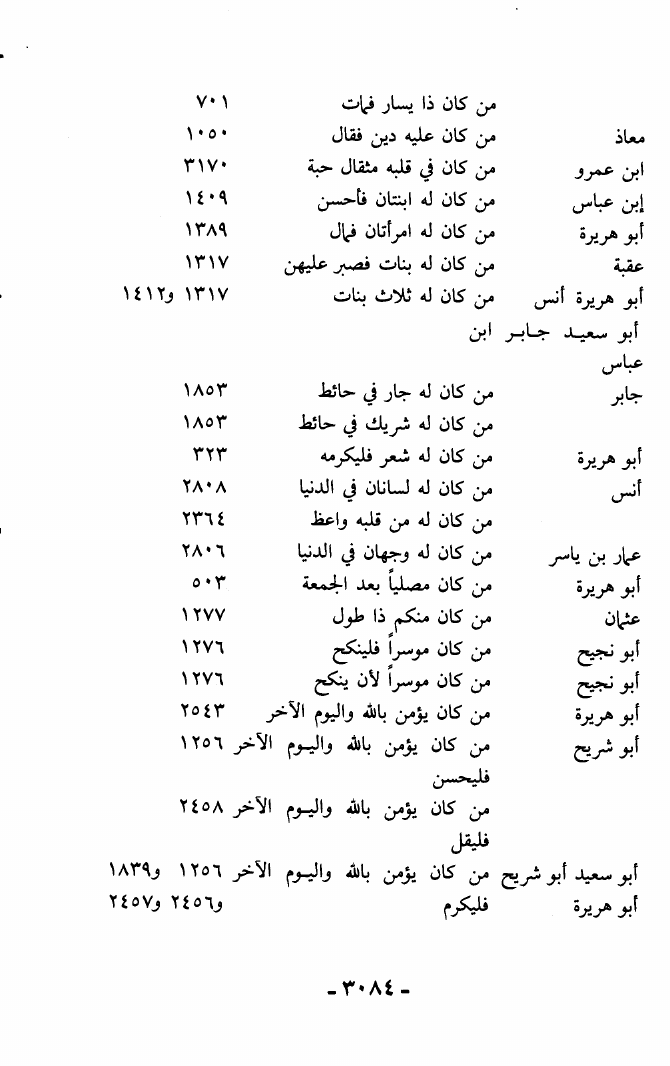 | | | |
|---|---|---|
| | من كان ذا يسار فمات | ٧٠١ |
| معاذ | من كان عليه دين فقال | ١٠٥٠ |
| ابن عمرو | من كان في قلبه مثقال حبة | ٣١٧٠ |
| إبن عباس | من كان له ابنتان فأحسن | ١٤٠٩ |
| أبو هريرة | من كان له امرأتان فمال | ١٣٨٩ |
| عقبة | من كان له بنات فصبر عليهن | ١٣١٧ |
| أبو هريرة أنس أبو سعيد جابر ابن عباس | من كان له ثلاث بنات | ١٣١٧ و١٤١٢ |
| جابر | من كان له جار في حائط | ١٨٥٣ |
| | من كان له شريك في حائط | ١٨٥٣ |
| أبو هريرة | من كان له شعر فليكرمه | ٣٢٣ |
| أنس | من كان له لسانان في الدنيا | ٢٨٠٨ |
| | من كان له من قلبه واعظ | ٢٣٦٤ |
| عمار بن ياسر | من كان له وجهان في الدنيا | ٢٨٠٦ |
| أبو هريرة | من كان مصلياً بعد الجمعة | ٥٠٣ |
| عثمان | من كان منكم ذا طول | ١٢٧٧ |
| أبو نجيح | من كان موسراً فلينكح | ١٢٧٦ |
| أبو نجيح | من كان موسراً لأن ينكح | ١٢٧٦ |
| أبو هريرة | من كان يؤمن بالله واليوم الآخر | ٢٥٤٣ |
| أبو شريح | من كان يؤمن بالله واليوم الآخر فليحسن | ١٢٥٦ |
| | من كان يؤمن بالله واليوم الآخر فليقل | ٢٤٥٨ |
| أبو سعيد أبو شريح أبو هريرة | من كان يؤمن بالله واليوم الآخر فليكرم | ١٢٥٦ و١٨٣٩ و٢٤٥٦ و٢٤٥٧ |

- ٣٠٨٤ -